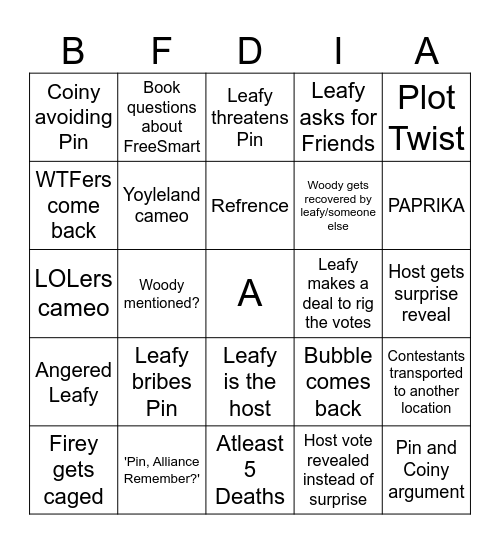 | B | F | D | I | A |
|---|---|---|---|---|
| Coiny avoiding Pin | Book questions about FreeSmart | Leafy threatens Pin | Leafy asks for Friends | Plot Twist |
| WTFers come back | Yoyleland cameo | Refrence | Woody gets recovered by leafy/someone else | PAPRIKA |
| LOLers cameo | Woody mentioned? | A | Leafy makes a deal to rig the votes | Host gets surprise reveal |
| Angered Leafy | Leafy bribes Pin | Leafy is the host | Bubble comes back | Contestants transported to another location |
| Firey gets caged | 'Pin, Alliance Remember?' | Atleast 5 Deaths | Host vote revealed instead of surprise | Pin and Coiny argument |